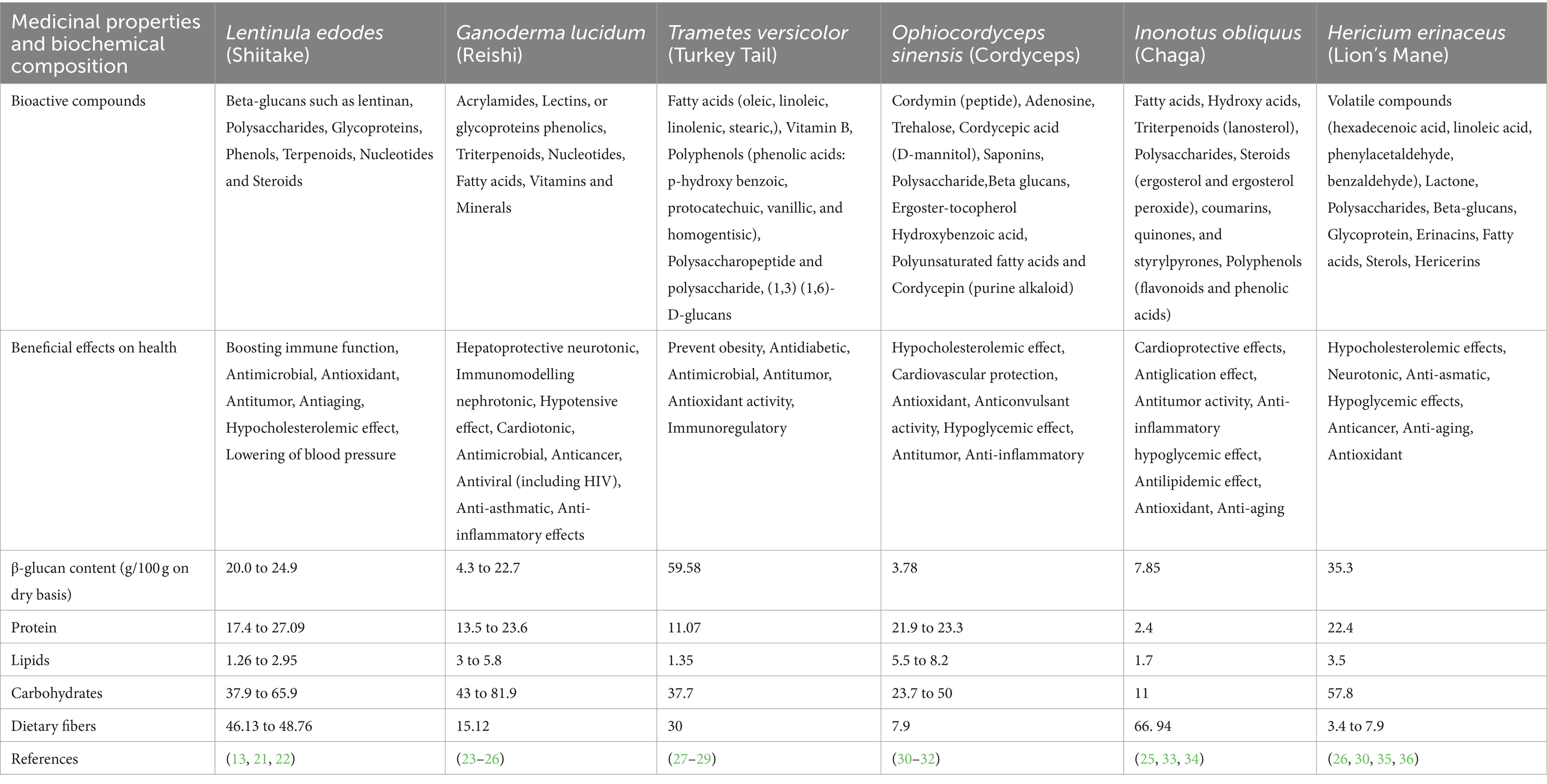 | Medicinal properties and biochemical composition | Lentinula edodes (Shiitake) | Ganoderma lucidum (Reishi) | Trametes versicolor (Turkey Tail) | Ophiocordyceps sinensis (Cordyceps) | Inonotus obliquus (Chaga) | Hericium erinaceus (Lion's Mane) |
|---|---|---|---|---|---|---|
| Bioactive compounds | Beta-glucans such as lentinan, Polysaccharides, Glycoproteins, Phenols, Terpenoids, Nucleotides and Steroids | Acrylamides, Lectins, or glycoproteins phenolics, Triterpenoids, Nucleotides, Fatty acids, Vitamins and Minerals | Fatty acids (oleic, linoleic, linolenic, stearic,), Vitamin B, Polyphenols (phenolic acids: p-hydroxy benzoic, protocatechuic, vanillic, and homogentisic), Polysaccharopeptide and polysaccharide, (1,3) (1,6)-D-glucans | Cordymin (peptide), Adenosine, Trehalose, Cordycepic acid (D-mannitol), Saponins, Polysaccharide,Beta glucans, Ergoster-tocopherol Hydroxybenzoic acid, Polyunsaturated fatty acids and Cordycepin (purine alkaloid) | Fatty acids, Hydroxy acids, Triterpenoids (lanosterol), Polysaccharides, Steroids (ergosterol and ergosterol peroxide), coumarins, quinones, and styrylpyrones, Polyphenols (flavonoids and phenolic acids) | Volatile compounds (hexadecenoic acid, linoleic acid, phenylacetaldehyde, benzaldehyde), Lactone, Polysaccharides, Beta-glucans, Glycoprotein, Erinacins, Fatty acids, Sterols, Hericerins |
| Beneficial effects on health | Boosting immune function, Antimicrobial, Antioxidant, Antitumor, Antiaging, Hypocholesterolemic effect, Lowering of blood pressure | Hepatoprotective neurotonic, Immunomodelling nephrotonic, Hypotensive effect, Cardiotonic, Antimicrobial, Anticancer, Antiviral (including HIV), Anti-asthmatic, Anti-inflammatory effects | Prevent obesity, Antidiabetic, Antimicrobial, Antitumor, Antioxidant activity, Immunoregulatory | Hypocholesterolemic effect, Cardiovascular protection, Antioxidant, Anticonvulsant activity, Hypoglycemic effect, Antitumor, Anti-inflammatory | Cardioprotective effects, Antiglication effect, Antitumor activity, Anti-inflammatory hypoglycemic effect, Antilipidemic effect, Antioxidant, Anti-aging | Hypocholesterolemic effects, Neurotonic, Anti-asmatic, Hypoglycemic effects, Anticancer, Anti-aging, Antioxidant |
| β-glucan content (g/100 g on dry basis) | 20.0 to 24.9 | 4.3 to 22.7 | 59.58 | 3.78 | 7.85 | 35.3 |
| Protein | 17.4 to 27.09 | 13.5 to 23.6 | 11.07 | 21.9 to 23.3 | 2.4 | 22.4 |
| Lipids | 1.26 to 2.95 | 3 to 5.8 | 1.35 | 5.5 to 8.2 | 1.7 | 3.5 |
| Carbohydrates | 37.9 to 65.9 | 43 to 81.9 | 37.7 | 23.7 to 50 | 11 | 57.8 |
| Dietary fibers | 46.13 to 48.76 | 15.12 | 30 | 7.9 | 66. 94 | 3.4 to 7.9 |
| References | (13, 21, 22) | (23–26) | (27–29) | (30–32) | (25, 33, 34) | (26, 30, 35, 36) |